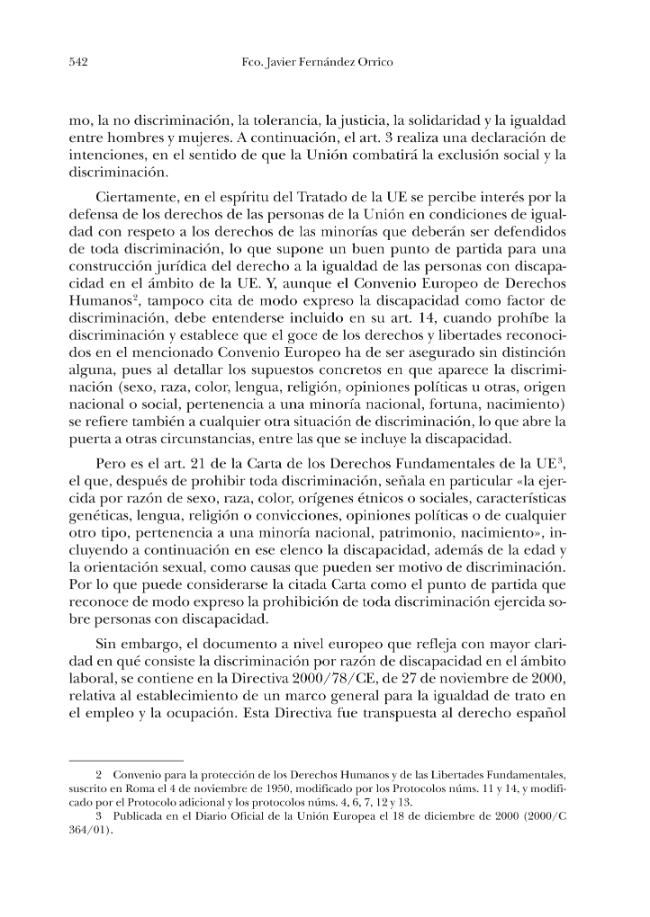 542 Fco. Javier Fernández Orrico

mo, la no discriminación, la tolerancia, la justicia, la solidaridad y la igualdad entre hombres y mujeres. A continuación, el art. 3 realiza una declaración de intenciones, en el sentido de que la Unión combatirá la exclusión social y la discriminación.

Ciertamente, en el espíritu del Tratado de la UE se percibe interés por la defensa de los derechos de las personas de la Unión en condiciones de igualdad con respeto a los derechos de las minorías que deberán ser defendidos de toda discriminación, lo que supone un buen punto de partida para una construcción jurídica del derecho a la igualdad de las personas con discapacidad en el ámbito de la UE. Y, aunque el Convenio Europeo de Derechos Humanos$^{2}$, tampoco cita de modo expreso la discapacidad como factor de discriminación, debe entenderse incluido en su art. 14, cuando prohíbe la discriminación y establece que el goce de los derechos y libertades reconocidos en el mencionado Convenio Europeo ha de ser asegurado sin distinción alguna, pues al detallar los supuestos concretos en que aparece la discriminación (sexo, raza, color, lengua, religión, opiniones políticas u otras, origen nacional o social, pertenencia a una minoría nacional, fortuna, nacimiento) se refiere también a cualquier otra situación de discriminación, lo que abre la puerta a otras circunstancias, entre las que se incluye la discapacidad.

Pero es el art. 21 de la Carta de los Derechos Fundamentales de la UE$^{3}$, el que, después de prohibir toda discriminación, señala en particular «la ejercida por razón de sexo, raza, color, orígenes étnicos o sociales, características genéticas, lengua, religión o convicciones, opiniones políticas o de cualquier otro tipo, pertenencia a una minoría nacional, patrimonio, nacimiento», incluyendo a continuación en ese elenco la discapacidad, además de la edad y la orientación sexual, como causas que pueden ser motivo de discriminación. Por lo que puede considerarse la citada Carta como el punto de partida que reconoce de modo expreso la prohibición de toda discriminación ejercida sobre personas con discapacidad.

Sin embargo, el documento a nivel europeo que refleja con mayor claridad en qué consiste la discriminación por razón de discapacidad en el ámbito laboral, se contiene en la Directiva 2000/78/CE, de 27 de noviembre de 2000, relativa al establecimiento de un marco general para la igualdad de trato en el empleo y la ocupación. Esta Directiva fue transpuesta al derecho español

2 Convenio para la protección de los Derechos Humanos y de las Libertades Fundamentales, suscrito en Roma el 4 de noviembre de 1950, modificado por los Protocolos núms. 11 y 14, y modificado por el Protocolo adicional y los protocolos núms. 4, 6, 7, 12 y 13.

3 Publicada en el Diario Oficial de la Unión Europea el 18 de diciembre de 2000 (2000/C 364/01).